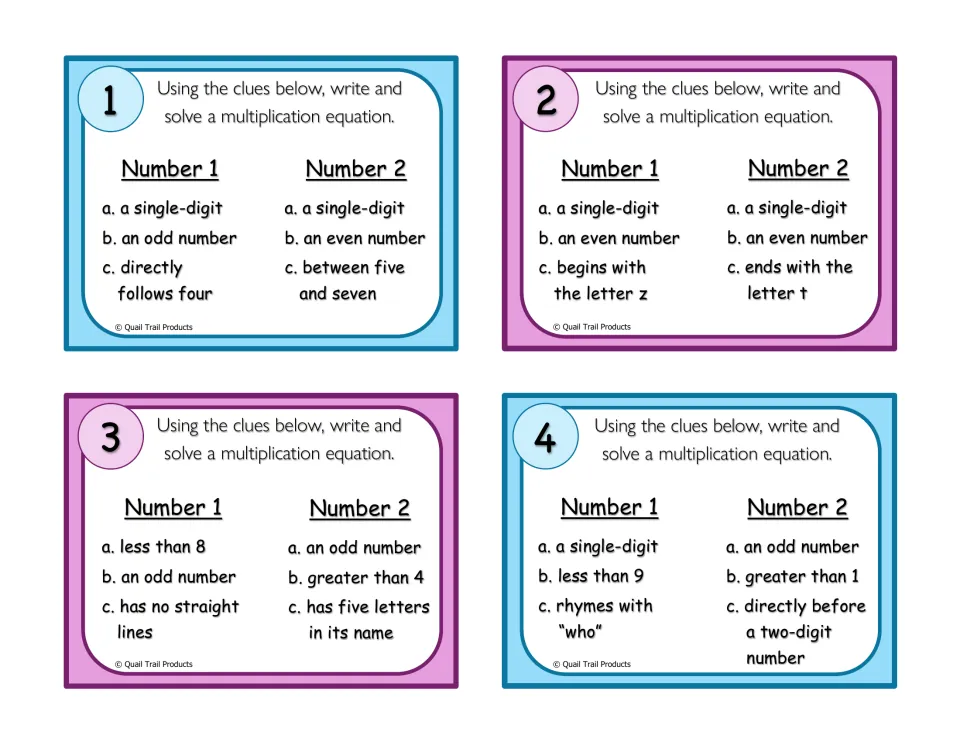 1

Using the clues below, write and solve a multiplication equation.

Number 1

a. a single-digit

b. an odd number

c. directly follows four

Number 2

a. a single-digit

b. an even number

c. between five and seven

© Quail Trail Products

2

Using the clues below, write and solve a multiplication equation.

Number 1

a. a single-digit

b. an even number

c. begins with the letter z

Number 2

a. a single-digit

b. an even number

c. ends with the letter t

© Quail Trail Products

3

Using the clues below, write and solve a multiplication equation.

Number 1

a. less than 8

b. an odd number

c. has no straight lines

Number 2

a. an odd number

b. greater than 4

c. has five letters in its name

© Quail Trail Products

4

Using the clues below, write and solve a multiplication equation.

Number 1

a. a single-digit

b. less than 9

c. rhymes with "who"

Number 2

a. an odd number

b. greater than 1

c. directly before a two-digit number

© Quail Trail Products